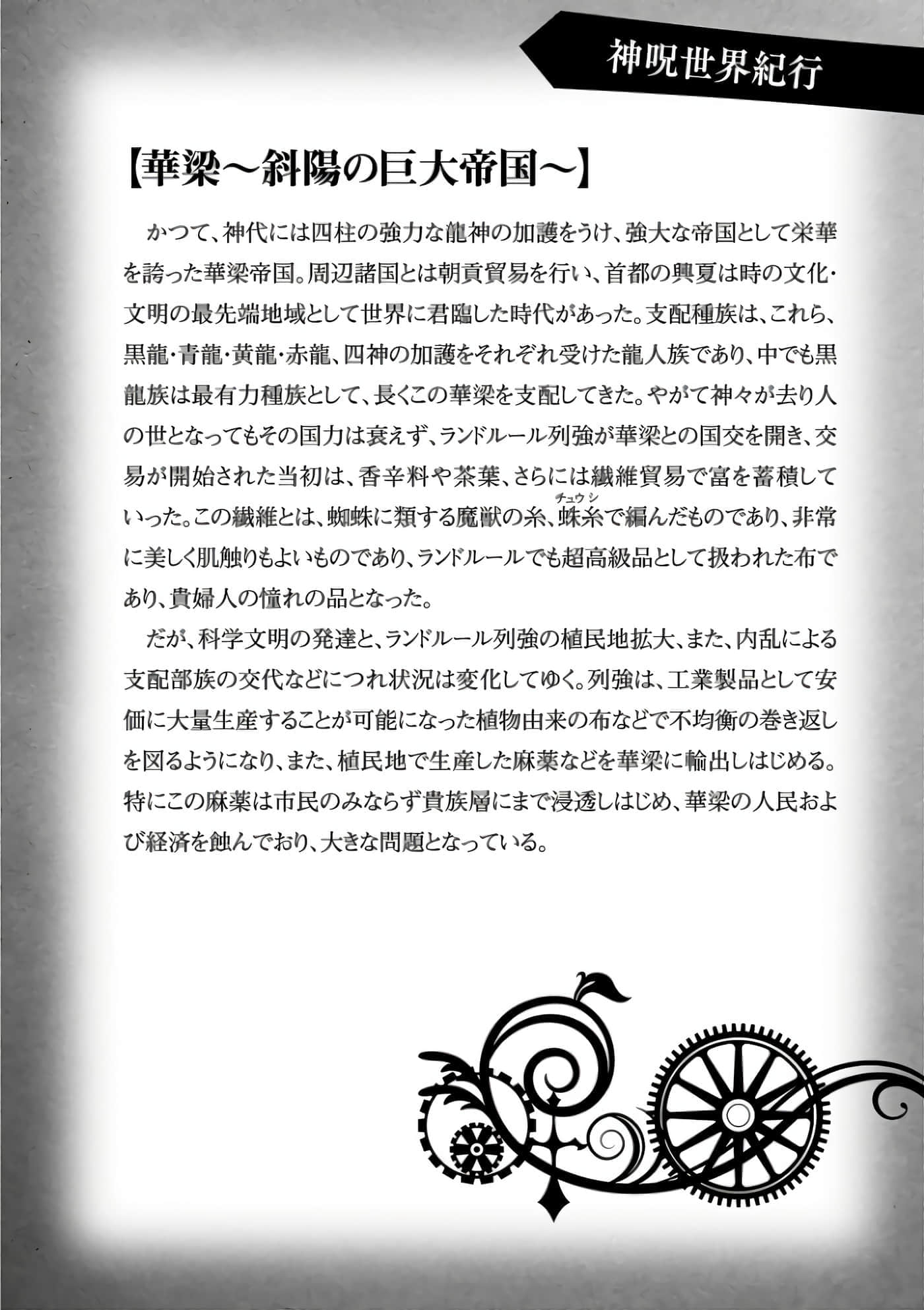 神呪世界紀行

【華梁～斜陽の巨大帝国～】

かつて、神代には四柱の強力な龍神の加護をうけ、強大な帝国として栄華を誇った華梁帝国。周辺諸国とは朝貢貿易を行い、首都の興夏は時の文化・文明の最先端地域として世界に君臨した時代があった。支配種族は、これら、黒龍・青龍・黄龍・赤龍、四神の加護をそれぞれ受けた龍人族であり、中でも黒龍族は最有力種族として、長くこの華梁を支配してきた。やがて神々が去り人の世となってもその国力は衰えず、ランドルール列強が華梁との国交を開き、交易が開始された当初は、香辛料や茶葉、さらには繊維貿易で富を蓄積していった。この繊維とは、蜘蛛に類する魔獣の糸、蛛糸（チュウシ）で編んだものであり、非常に美しく肌触りもよいものであり、ランドルールでも超高級品として扱われた布であり、貴婦人の憧れの品となった。

だが、科学文明の発達と、ランドルール列強の植民地拡大、また、内乱による支配部族の交代などにつれ状況は変化してゆく。列強は、工業製品として安価に大量生産することが可能になった植物由来の布などで不均衡の巻き返しを図るようになり、また、植民地で生産した麻薬などを華梁に輸出しはじめる。特にこの麻薬は市民のみならず貴族層にまで浸透しはじめ、華梁の人民および経済を蝕んでおり、大きな問題となっている。